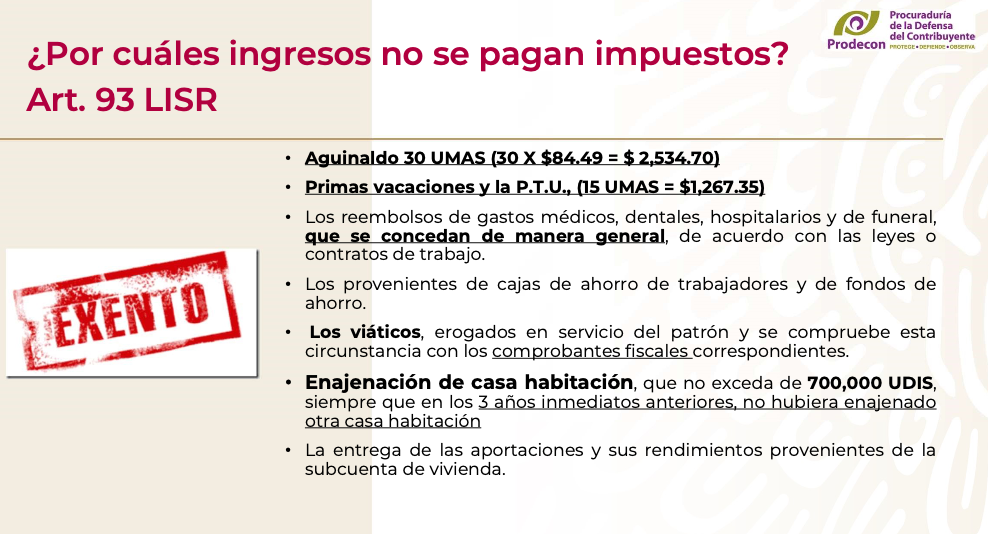 ¿Por cuáles ingresos no se pagan impuestos?
Art. 93 LISR

Prodecon
Procuraduría de la Defensa del Contribuyente
PROTEGE • DEFIENDE • OBSERVA

EXENTO

• Aguinaldo 30 UMAS (30 X $84.49 = $ 2,534.70)
• Primas vacaciones y la P.T.U., (15 UMAS = $1,267.35)
• Los reembolsos de gastos médicos, dentales, hospitalarios y de funeral, que se concedan de manera general, de acuerdo con las leyes o contratos de trabajo.
• Los provenientes de cajas de ahorro de trabajadores y de fondos de ahorro.
• Los viáticos, erogados en servicio del patrón y se compruebe esta circunstancia con los comprobantes fiscales correspondientes.
• Enajenación de casa habitación, que no exceda de 700,000 UDIS, siempre que en los 3 años inmediatos anteriores, no hubiera enajenado otra casa habitación
• La entrega de las aportaciones y sus rendimientos provenientes de la subcuenta de vivienda.